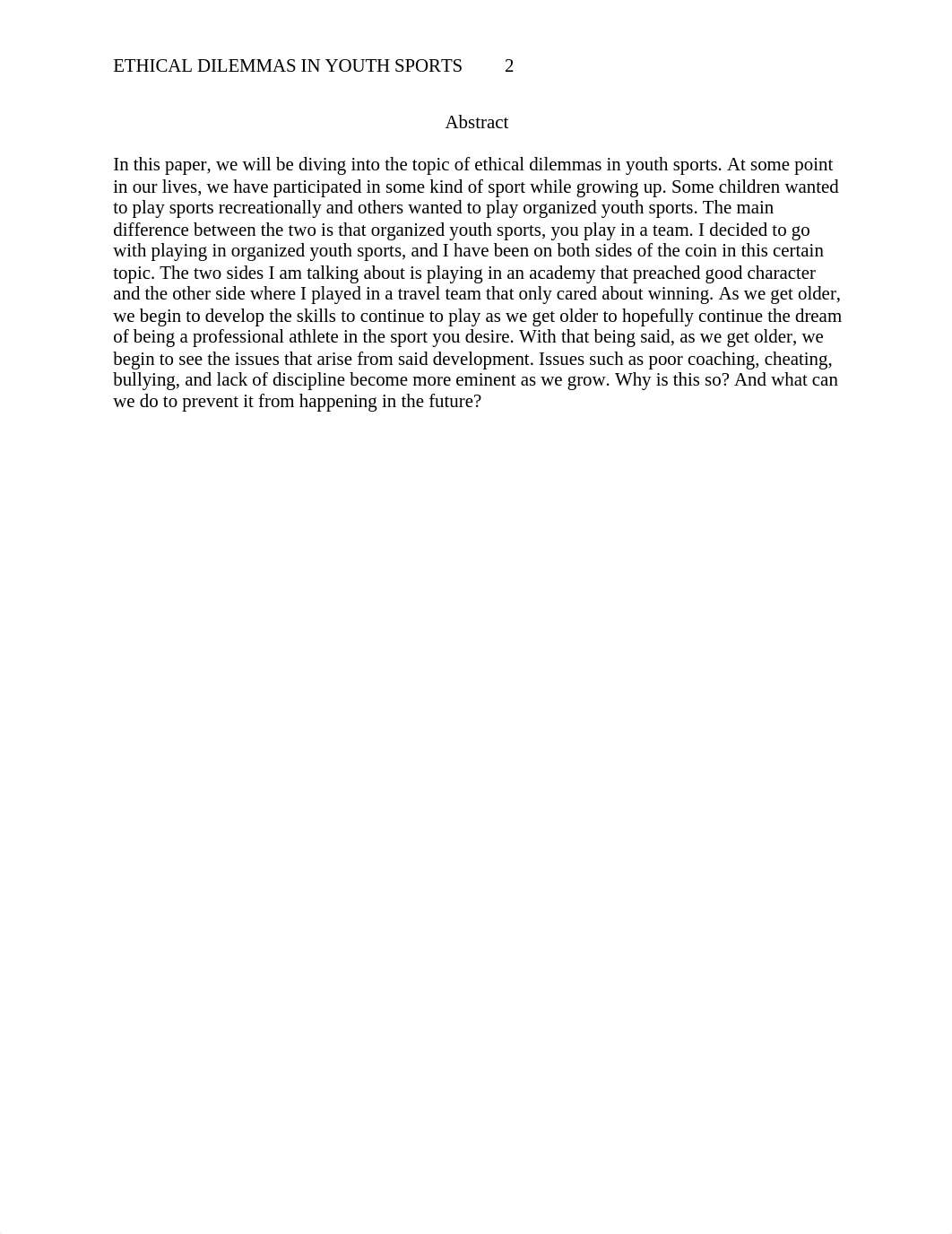 ETHICAL DILEMMAS IN YOUTH SPORTS 2

Abstract

In this paper, we will be diving into the topic of ethical dilemmas in youth sports. At some point in our lives, we have participated in some kind of sport while growing up. Some children wanted to play sports recreationally and others wanted to play organized youth sports. The main difference between the two is that organized youth sports, you play in a team. I decided to go with playing in organized youth sports, and I have been on both sides of the coin in this certain topic. The two sides I am talking about is playing in an academy that preached good character and the other side where I played in a travel team that only cared about winning. As we get older, we begin to develop the skills to continue to play as we get older to hopefully continue the dream of being a professional athlete in the sport you desire. With that being said, as we get older, we begin to see the issues that arise from said development. Issues such as poor coaching, cheating, bullying, and lack of discipline become more eminent as we grow. Why is this so? And what can we do to prevent it from happening in the future?